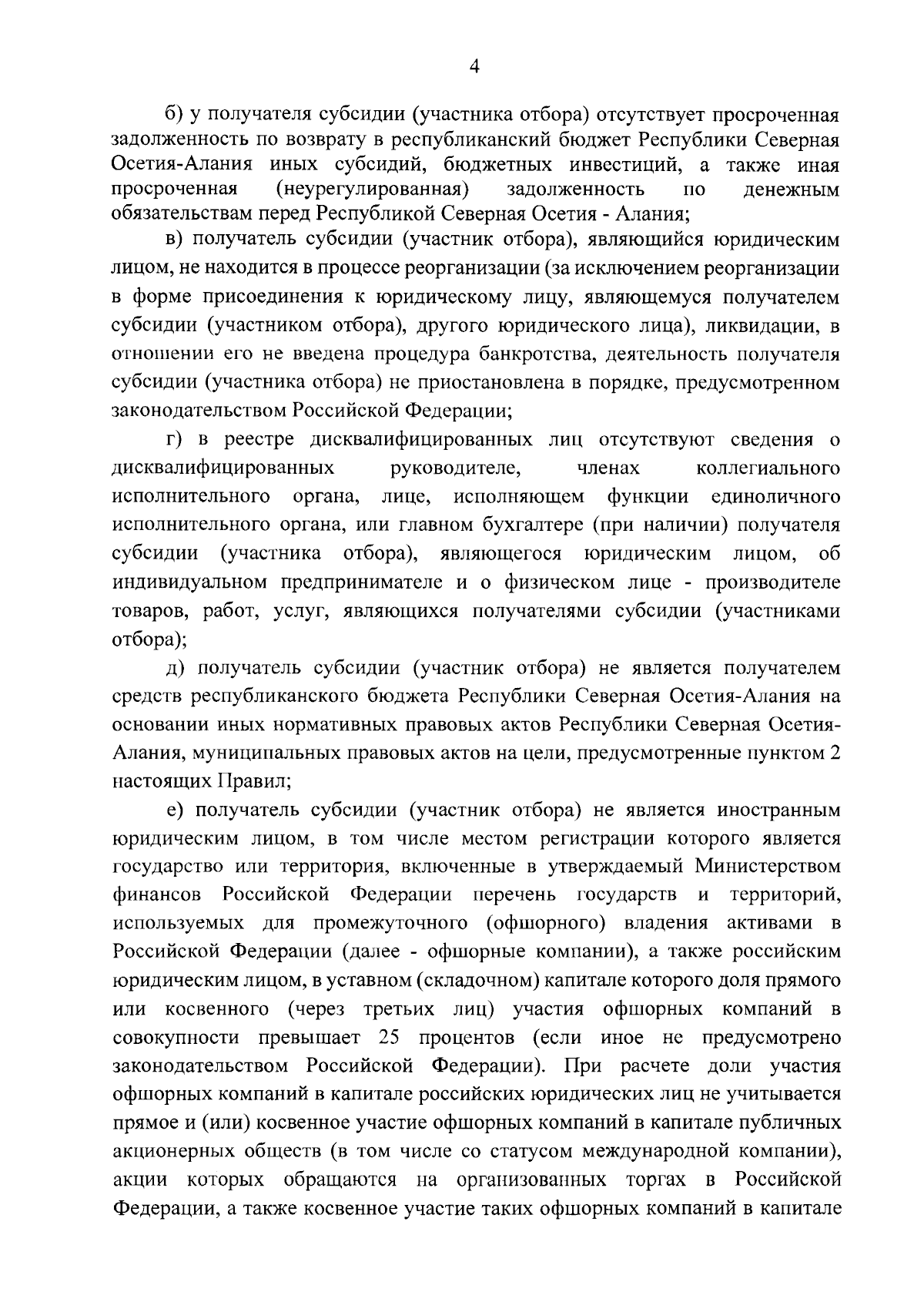 4

б) у получателя субсидии (участника отбора) отсутствует просроченная задолженность по возврату в республиканский бюджет Республики Северная Осетия-Алания иных субсидий, бюджетных инвестиций, а также иная просроченная (неурегулированная) задолженность по денежным обязательствам перед Республикой Северная Осетия - Алания;

в) получатель субсидии (участник отбора), являющийся юридическим лицом, не находится в процессе реорганизации (за исключением реорганизации в форме присоединения к юридическому лицу, являющемуся получателем субсидии (участником отбора), другого юридического лица), ликвидации, в отношении его не введена процедура банкротства, деятельность получателя субсидии (участника отбора) не приостановлена в порядке, предусмотренном законодательством Российской Федерации;

г) в реестре дисквалифицированных лиц отсутствуют сведения о дисквалифицированных руководителе, членах коллегиального исполнительного органа, лице, исполняющем функции единоличного исполнительного органа, или главном бухгалтере (при наличии) получателя субсидии (участника отбора), являющегося юридическим лицом, об индивидуальном предпринимателе и о физическом лице - производителе товаров, работ, услуг, являющихся получателями субсидии (участниками отбора);

д) получатель субсидии (участник отбора) не является получателем средств республиканского бюджета Республики Северная Осетия-Алания на основании иных нормативных правовых актов Республики Северная Осетия-Алания, муниципальных правовых актов на цели, предусмотренные пунктом 2 настоящих Правил;

е) получатель субсидии (участник отбора) не является иностранным юридическим лицом, в том числе местом регистрации которого является государство или территория, включенные в утверждаемый Министерством финансов Российской Федерации перечень государств и территорий, используемых для промежуточного (офшорного) владения активами в Российской Федерации (далее - офшорные компании), а также российским юридическим лицом, в уставном (складочном) капитале которого доля прямого или косвенного (через третьих лиц) участия офшорных компаний в совокупности превышает 25 процентов (если иное не предусмотрено законодательством Российской Федерации). При расчете доли участия офшорных компаний в капитале российских юридических лиц не учитывается прямое и (или) косвенное участие офшорных компаний в капитале публичных акционерных обществ (в том числе со статусом международной компании), акции которых обращаются на организованных торгах в Российской Федерации, а также косвенное участие таких офшорных компаний в капитале